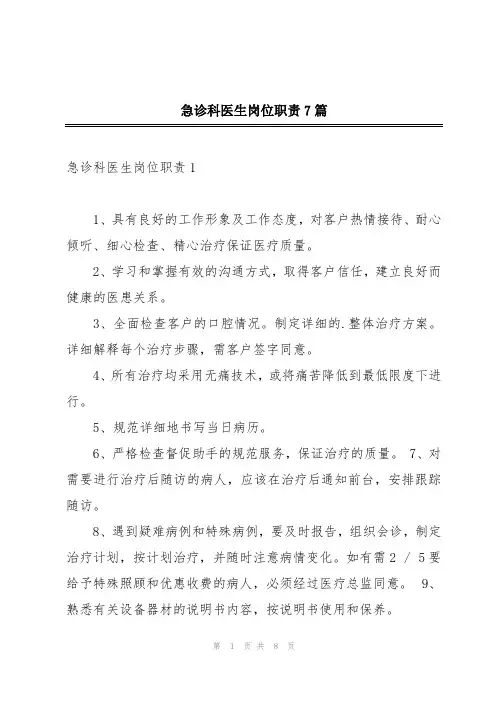 急诊科医生岗位职责7篇

急诊科医生岗位职责1

1、具有良好的工作形象及工作态度，对客户热情接待、耐心倾听、细心检查、精心治疗保证医疗质量。

2、学习和掌握有效的沟通方式，取得客户信任，建立良好而健康的医患关系。

3、全面检查客户的口腔情况。制定详细的.整体治疗方案。详细解释每个治疗步骤，需客户签字同意。

4、所有治疗均采用无痛技术，或将痛苦降低到最低限度下进行。

5、规范详细地书写当日病历。

6、严格检查督促助手的规范服务，保证治疗的质量。 7、对需要进行治疗后随访的病人，应该在治疗后通知前台，安排跟踪随访。

8、遇到疑难病例和特殊病例，要及时报告，组织会诊，制定治疗计划，按计划治疗，并随时注意病情变化。如有需2 / 5要给予特殊照顾和优惠收费的病人，必须经过医疗总监同意。 9、熟悉有关设备器材的说明书内容，按说明书使用和保养。

第 1 页 共 8 页